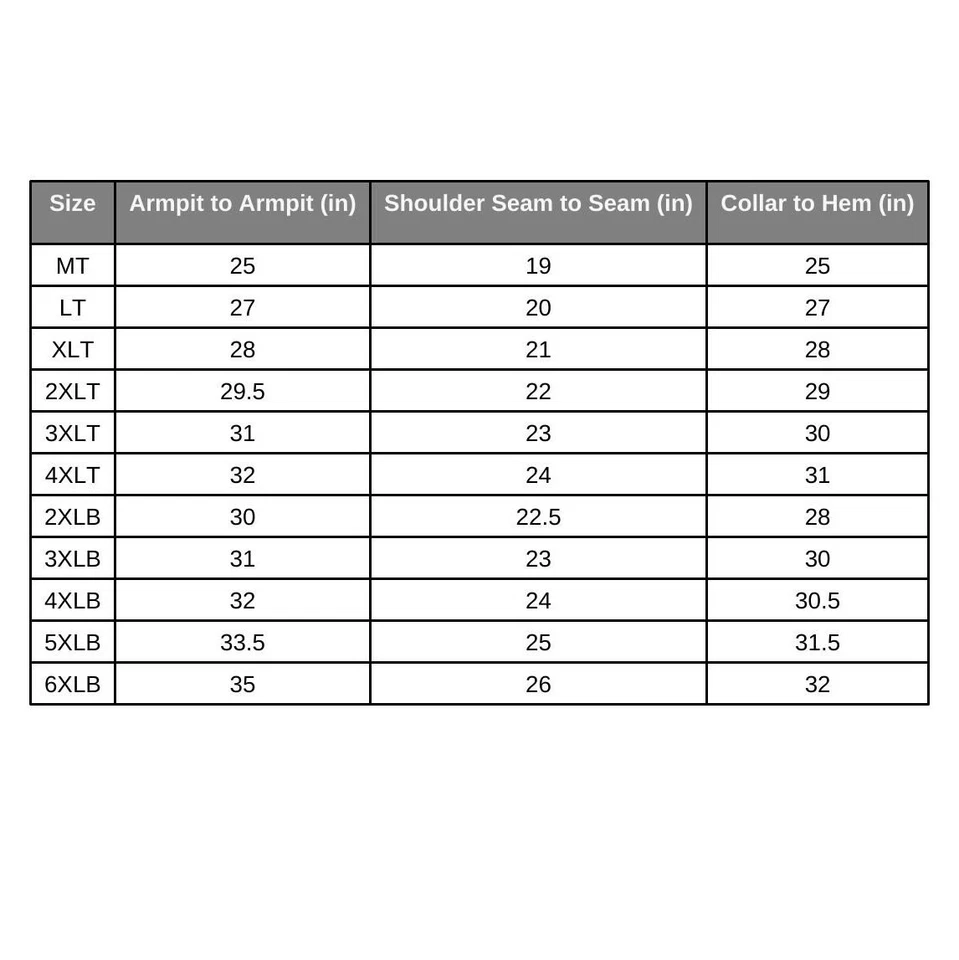 | Size | Armpit to Armpit (in) | Shoulder Seam to Seam (in) | Collar to Hem (in) |
|---|---|---|---|
| MT | 25 | 19 | 25 |
| LT | 27 | 20 | 27 |
| XLT | 28 | 21 | 28 |
| 2XLT | 29.5 | 22 | 29 |
| 3XLT | 31 | 23 | 30 |
| 4XLT | 32 | 24 | 31 |
| 2XLB | 30 | 22.5 | 28 |
| 3XLB | 31 | 23 | 30 |
| 4XLB | 32 | 24 | 30.5 |
| 5XLB | 33.5 | 25 | 31.5 |
| 6XLB | 35 | 26 | 32 |